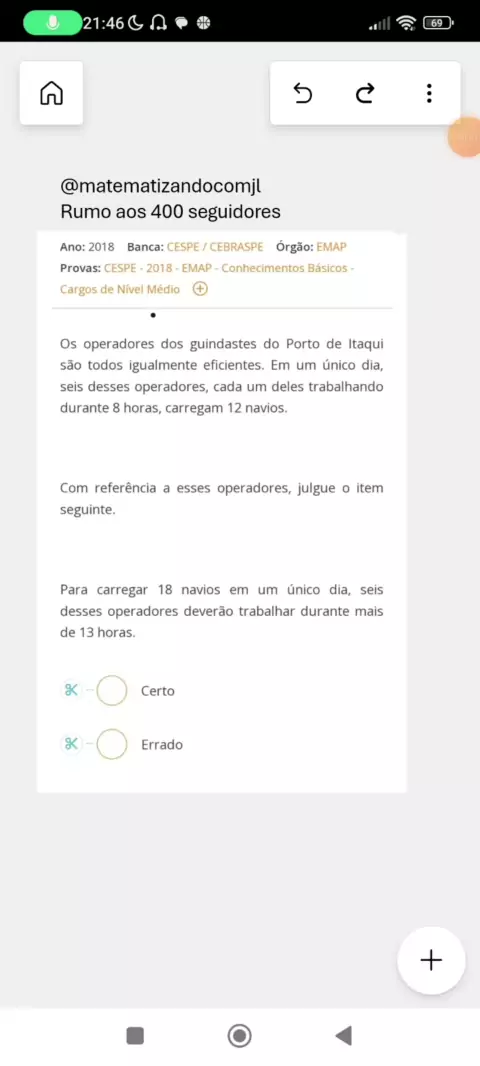 21:46

69

@matematizandocomjl
Rumo aos 400 seguidores

Ano: 2018 Banca: CESPE / CEBRASPE Órgão: EMAP
Provas: CESPE - 2018 - EMAP - Conhecimentos Básicos - Cargos de Nível Médio

Os operadores dos guindastes do Porto de Itaqui são todos igualmente eficientes. Em um único dia, seis desses operadores, cada um deles trabalhando durante 8 horas, carregam 12 navios.

Com referência a esses operadores, julgue o item seguinte.

Para carregar 18 navios em um único dia, seis desses operadores deverão trabalhar durante mais de 13 horas.

Certo

Errado